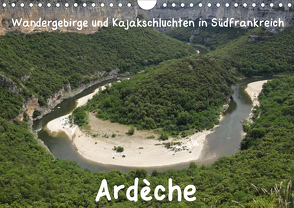 Wandergebirge und Kajakschluchten in Südfrankreich

Ardèche